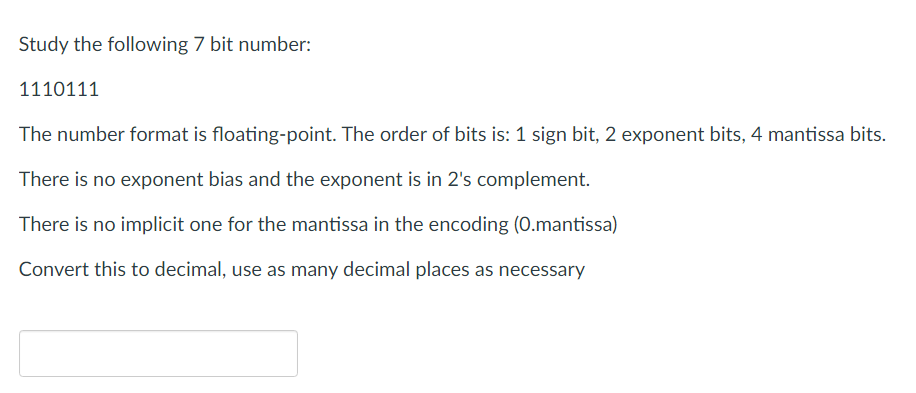 Study the following 7 bit number:

1110111

The number format is floating-point. The order of bits is: 1 sign bit, 2 exponent bits, 4 mantissa bits.

There is no exponent bias and the exponent is in 2's complement.

There is no implicit one for the mantissa in the encoding (0.mantissa)

Convert this to decimal, use as many decimal places as necessary